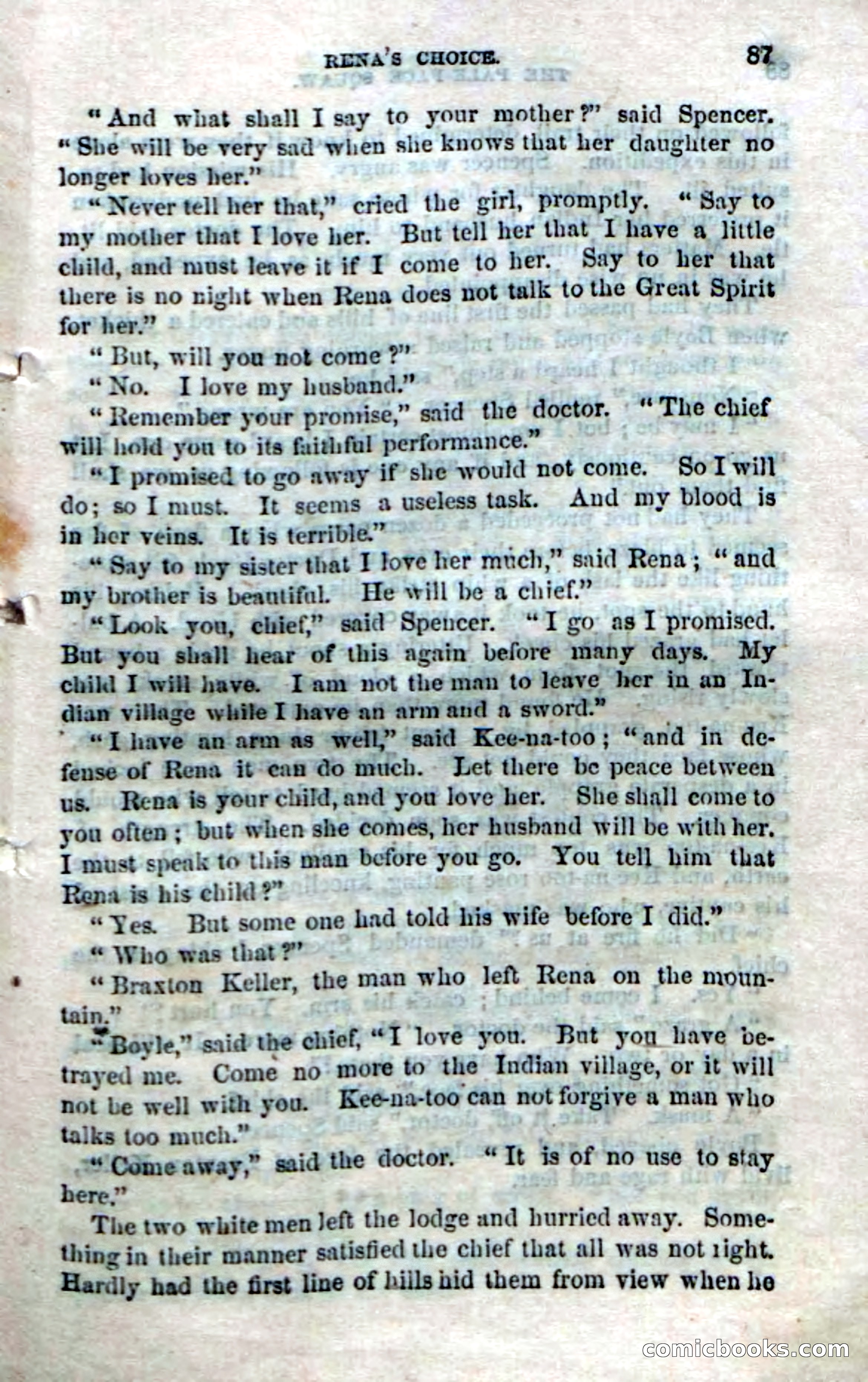 RENA'S CHOICE. 87

"And what shall I say to your mother?" said Spencer. "She will be very sad when she knows that her daughter no longer loves her."

"Never tell her that," cried the girl, promptly. "Say to my mother that I love her. But tell her that I have a little child, and must leave it if I come to her. Say to her that there is no night when Rena does not talk to the Great Spirit for her."

"But, will you not come?"

"No. I love my husband."

"Remember your promise," said the doctor. "The chief will hold you to its faithful performance."

"I promised to go away if she would not come. So I will do; so I must. It seems a useless task. And my blood is in her veins. It is terrible."

"Say to my sister that I love her much," said Rena; "and my brother is beautiful. He will be a chief."

"Look you, chief," said Spencer. "I go as I promised. But you shall hear of this again before many days. My child I will have. I am not the man to leave her in an Indian village while I have an arm and a sword."

"I have an arm as well," said Kee-na-too; "and in defense of Rena it can do much. Let there be peace between us. Rena is your child, and you love her. She shall come to you often; but when she comes, her husband will be with her. I must speak to this man before you go. You tell him that Rena is his child?"

"Yes. But some one had told his wife before I did."

"Who was that?"

"Braxton Keller, the man who left Rena on the mountain."

"Boyle," said the chief, "I love you. But you have betrayed me. Come no more to the Indian village, or it will not be well with you. Kee-na-too can not forgive a man who talks too much."

"Come away," said the doctor. "It is of no use to stay here."

The two white men left the lodge and hurried away. Something in their manner satisfied the chief that all was not right. Hardly had the first line of hills hid them from view when he

comicbooks.com